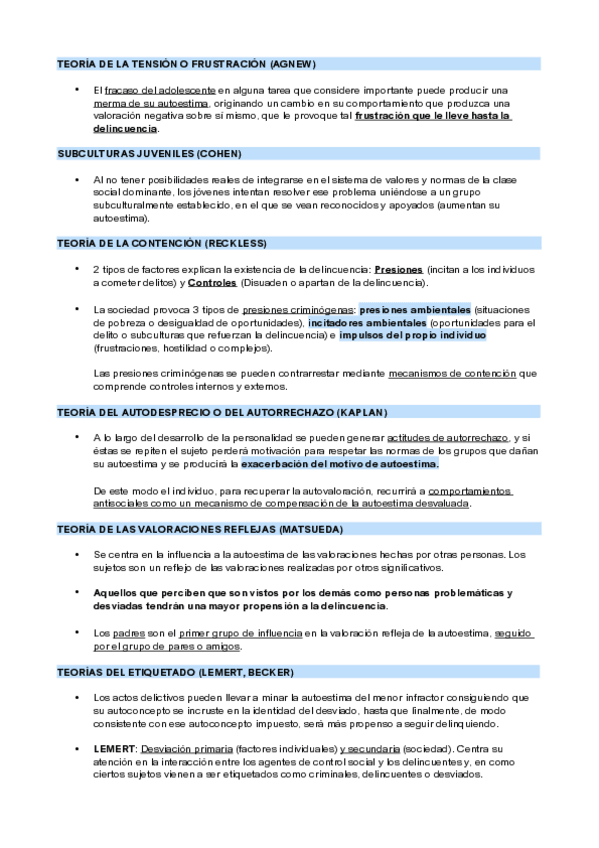 TEORÍA DE LA TENSIÓN O FRUSTRACIÓN (AGNEW)

• El fracaso del adolescente en alguna tarea que considere importante puede producir una merma de su autoestima, originando un cambio en su comportamiento que produzca una valoración negativa sobre sí mismo, que le provoque tal frustración que le lleve hasta la delincuencia.

SUBCULTURAS JUVENILES (COHEN)

• Al no tener posibilidades reales de integrarse en el sistema de valores y normas de la clase social dominante, los jóvenes intentan resolver ese problema uniéndose a un grupo subculturalmente establecido, en el que se vean reconocidos y apoyados (aumentan su autoestima).

TEORÍA DE LA CONTENCIÓN (RECKLESS)

• 2 tipos de factores explican la existencia de la delincuencia: Presiones (incitan a los individuos a cometer delitos) y Controles (Disuaden o apartan de la delincuencia).

• La sociedad provoca 3 tipos de presiones criminógenas: presiones ambientales (situaciones de pobreza o desigualdad de oportunidades), incitadores ambientales (oportunidades para el delito o subculturas que refuerzan la delincuencia) e impulsos del propio individuo (frustraciones, hostilidad o complejos).

Las presiones criminógenas se pueden contrarrestar mediante mecanismos de contención que comprende controles internos y externos.

TEORÍA DEL AUTODESPRECIO O DEL AUTORRECHAZO (KAPLAN)

• A lo largo del desarrollo de la personalidad se pueden generar actitudes de autorrechazo, y si éstas se repiten el sujeto perderá motivación para respetar las normas de los grupos que dañan su autoestima y se producirá la exacerbación del motivo de autoestima.

De este modo el individuo, para recuperar la autovaloración, recurrirá a comportamientos antisociales como un mecanismo de compensación de la autoestima desvaluada.

TEORÍA DE LAS VALORACIONES REFLEJAS (MATSUEDA)

• Se centra en la influencia a la autoestima de las valoraciones hechas por otras personas. Los sujetos son un reflejo de las valoraciones realizadas por otros significativos.

• Aquellos que perciben que son vistos por los demás como personas problemáticas y desviadas tendrán una mayor propensión a la delincuencia.

• Los padres son el primer grupo de influencia en la valoración refleja de la autoestima, seguido por el grupo de pares o amigos.

TEORÍAS DEL ETIQUETADO (LEMERT, BECKER)

• Los actos delictivos pueden llevar a minar la autoestima del menor infractor consiguiendo que su autoconcepto se incruste en la identidad del desviado, hasta que finalmente, de modo consistente con ese autoconcepto impuesto, será más propenso a seguir delinquiendo.

• LEMERT: Desviación primaria (factores individuales) y secundaria (sociedad). Centra su atención en la interacción entre los agentes de control social y los delincuentes y, en como ciertos sujetos vienen a ser etiquetados como criminales, delincuentes o desviados.